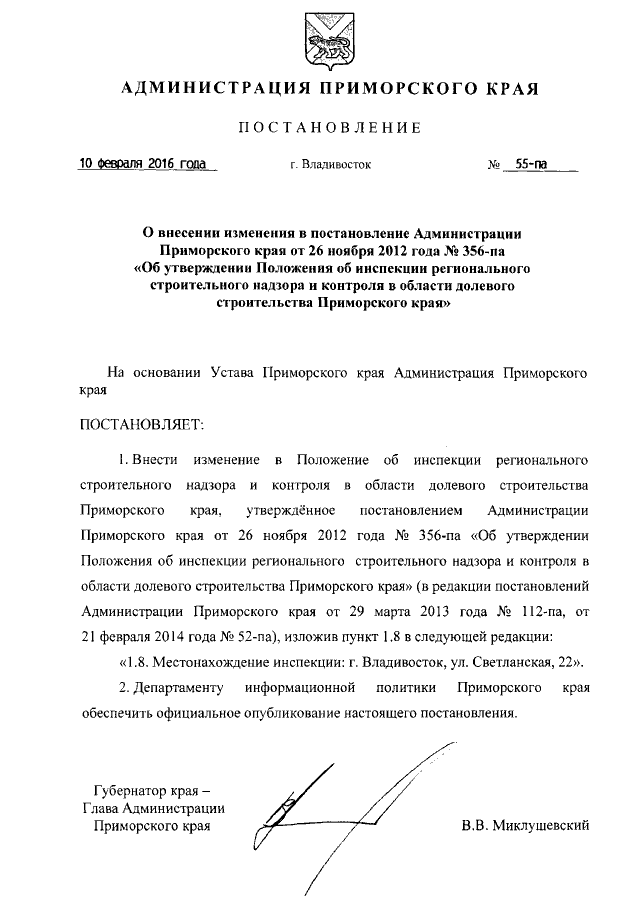 АДМИНИСТРАЦИЯ ПРИМОРСКОГО КРАЯ

ПОСТАНОВЛЕНИЕ

10 февраля 2016 года г. Владивосток № 55-па

О внесении изменения в постановление Администрации Приморского края от 26 ноября 2012 года № 356-па «Об утверждении Положения об инспекции регионального строительного надзора и контроля в области долевого строительства Приморского края»

На основании Устава Приморского края Администрация Приморского края

ПОСТАНОВЛЯЕТ:

1. Внести изменение в Положение об инспекции регионального строительного надзора и контроля в области долевого строительства Приморского края, утверждённое постановлением Администрации Приморского края от 26 ноября 2012 года № 356-па «Об утверждении Положения об инспекции регионального строительного надзора и контроля в области долевого строительства Приморского края» (в редакции постановлений Администрации Приморского края от 29 марта 2013 года № 112-па, от 21 февраля 2014 года № 52-па), изложив пункт 1.8 в следующей редакции:

«1.8. Местонахождение инспекции: г. Владивосток, ул. Светланская, 22».

2. Департаменту информационной политики Приморского края обеспечить официальное опубликование настоящего постановления.

Губернатор края –
Глава Администрации
Приморского края

В.В. Миклушевский